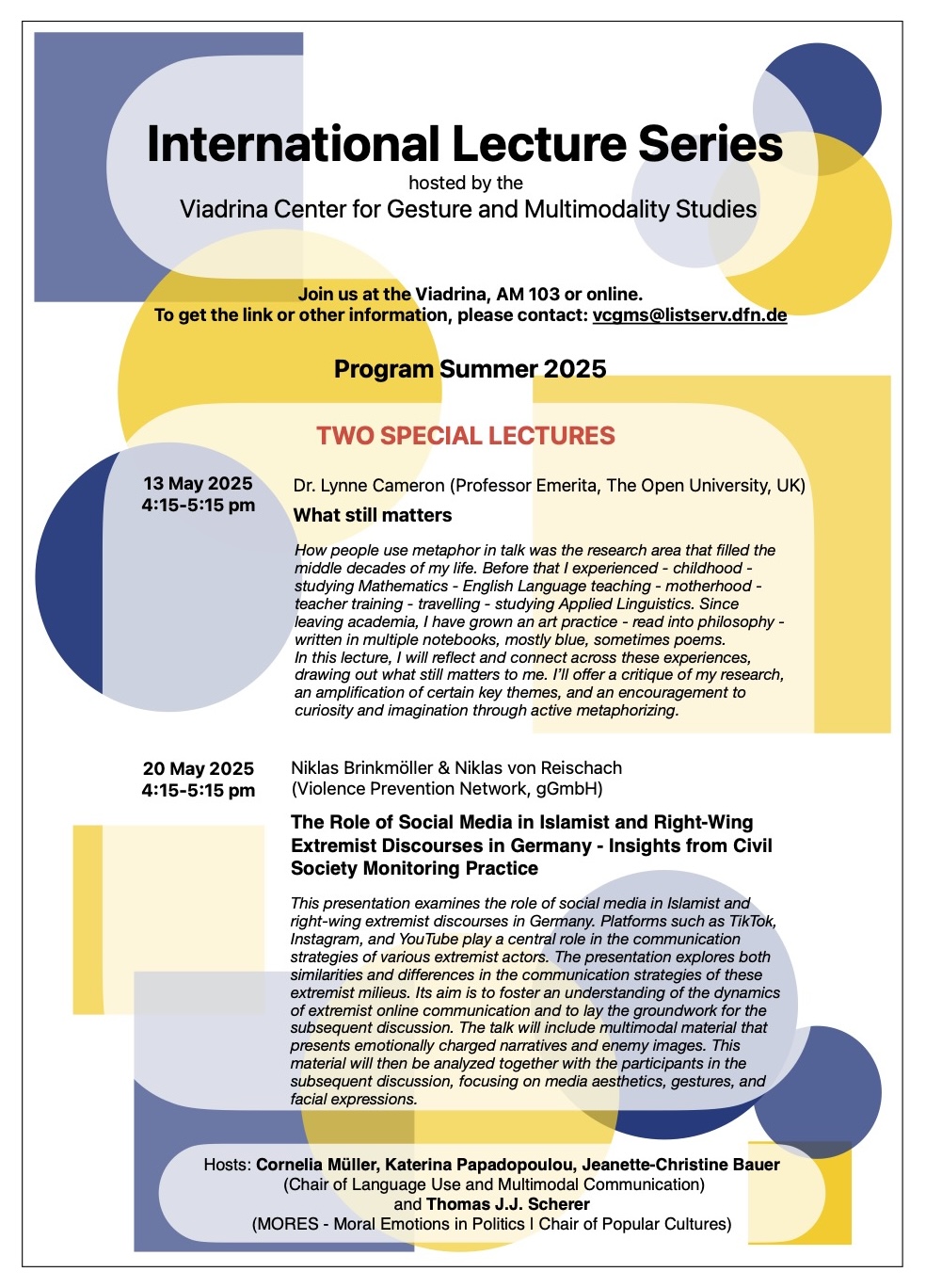 International Lecture Series
hosted by the
Viadrina Center for Gesture and Multimodality Studies

Join us at the Viadrina, AM 103 or online.
To get the link or other information, please contact: vcgms@listserv.dfn.de

Program Summer 2025

TWO SPECIAL LECTURES

13 May 2025
4:15-5:15 pm

Dr. Lynne Cameron (Professor Emerita, The Open University, UK)

What still matters

How people use metaphor in talk was the research area that filled the middle decades of my life. Before that I experienced - childhood - studying Mathematics - English Language teaching - motherhood - teacher training - travelling - studying Applied Linguistics. Since leaving academia, I have grown an art practice - read into philosophy - written in multiple notebooks, mostly blue, sometimes poems.
In this lecture, I will reflect and connect across these experiences, drawing out what still matters to me. I'll offer a critique of my research, an amplification of certain key themes, and an encouragement to curiosity and imagination through active metaphorizing.

20 May 2025
4:15-5:15 pm

Niklas Brinkmöller & Niklas von Reischach
(Violence Prevention Network, gGmbH)

The Role of Social Media in Islamist and Right-Wing Extremist Discourses in Germany - Insights from Civil Society Monitoring Practice

This presentation examines the role of social media in Islamist and right-wing extremist discourses in Germany. Platforms such as TikTok, Instagram, and YouTube play a central role in the communication strategies of various extremist actors. The presentation explores both similarities and differences in the communication strategies of these extremist milieus. Its aim is to foster an understanding of the dynamics of extremist online communication and to lay the groundwork for the subsequent discussion. The talk will include multimodal material that presents emotionally charged narratives and enemy images. This material will then be analyzed together with the participants in the subsequent discussion, focusing on media aesthetics, gestures, and facial expressions.

Hosts: Cornelia Müller, Katerina Papadopoulou, Jeanette-Christine Bauer
(Chair of Language Use and Multimodal Communication)
and Thomas J.J. Scherer
(MORES - Moral Emotions in Politics | Chair of Popular Cultures)